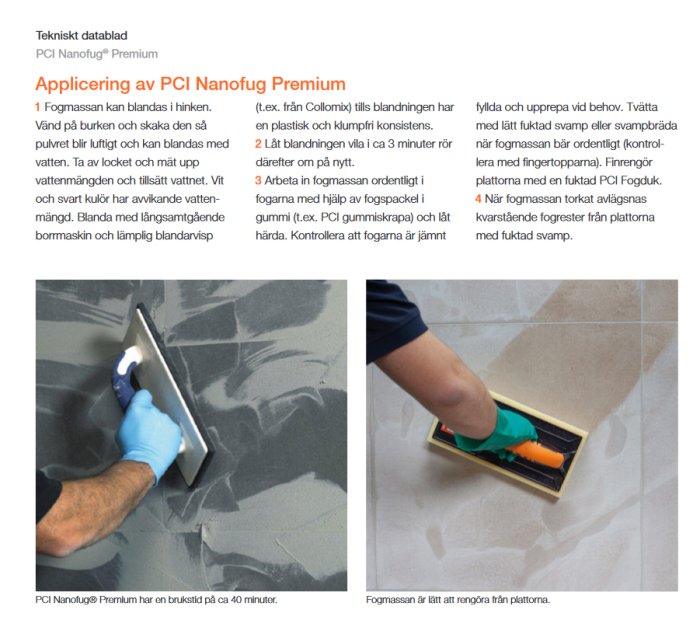 Tekniskt datablad
PCI Nanofug® Premium

Applicering av PCI Nanofug Premium

1 Fogmassan kan blandas i hinken. Vänd på burken och skaka den så pulvret blir luftigt och kan blandas med vatten. Ta av locket och mät upp vattenmängden och tillsätt vattnet. Vit och svart kulör har avvikande vattenmängd. Blanda med långsamtgående borrmaskin och lämplig blandarvisp (t.ex. från Collomix) tills blandningen har en plastisk och klumpfri konsistens.

2 Låt blandningen vila i ca 3 minuter rör därefter om på nytt.

3 Arbeta in fogmassan ordentligt i fogarna med hjälp av fogspackel i gummi (t.ex. PCI gummiskrapa) och låt härda. Kontrollera att fogarna är jämnt fyllda och upprepa vid behov. Tvätta med lätt fuktad svamp eller svampbräda när fogmassan bär ordentligt (kontrollera med fingertopparna). Finrengör plattorna med en fuktad PCI Fogduk.

4 När fogmassan torkat avlägsnas kvarstående fogrester från plattorna med fuktad svamp.

PCI Nanofug® Premium har en brukstid på ca 40 minuter.

Fogmassan är lätt att rengöra från plattorna.